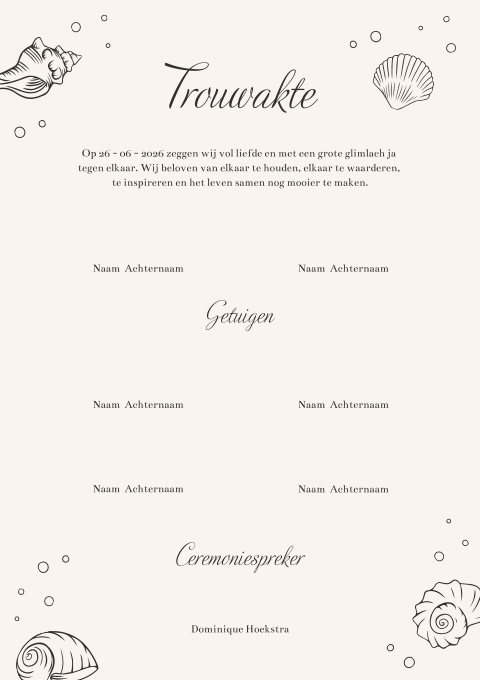 Trouwakte

Op 26 - 06 - 2026 zeggen wij vol liefde en met een grote glimlach ja tegen elkaar. Wij beloven van elkaar te houden, elkaar te waarderen, te inspireren en het leven samen nog mooier te maken.

Naam Achternaam

Naam Achternaam

Getuigen

Naam Achternaam

Naam Achternaam

Naam Achternaam

Naam Achternaam

Ceremoniespreker

Dominique Hoekstra